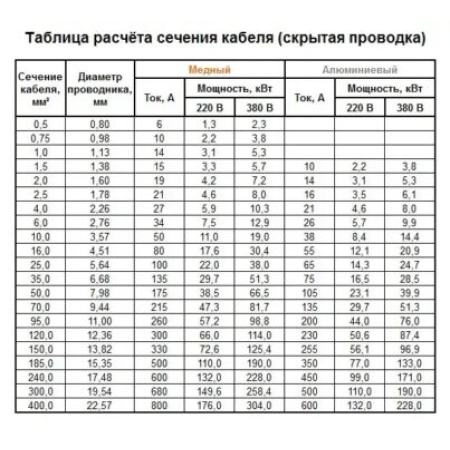 Таблица расчёта сечения кабеля (скрытая проводка)

| Сечение кабеля, мм² | Диаметр проводника, мм | Медный Ток, А | Медный Мощность, кВт 220 В | Медный Мощность, кВт 380 В | Алюминиевый Ток, А | Алюминиевый Мощность, кВт 220 В | Алюминиевый Мощность, кВт 380 В |
|---|---|---|---|---|---|---|---|
| 0,5 | 0,80 | 6 | 1,3 | 2,3 | | | |
| 0,75 | 0,98 | 10 | 2,2 | 3,8 | | | |
| 1,0 | 1,13 | 14 | 3,1 | 5,3 | | | |
| 1,5 | 1,38 | 15 | 3,3 | 5,7 | 10 | 2,2 | 3,8 |
| 2,0 | 1,60 | 19 | 4,2 | 7,2 | 14 | 3,1 | 5,3 |
| 2,5 | 1,78 | 21 | 4,6 | 8,0 | 16 | 3,5 | 6,1 |
| 4,0 | 2,26 | 27 | 5,9 | 10,3 | 21 | 4,6 | 8,0 |
| 6,0 | 2,76 | 34 | 7,5 | 12,9 | 26 | 5,7 | 9,9 |
| 10,0 | 3,57 | 50 | 11,0 | 19,0 | 38 | 8,4 | 14,4 |
| 16,0 | 4,51 | 80 | 17,6 | 30,4 | 55 | 12,1 | 20,9 |
| 25,0 | 5,64 | 100 | 22,0 | 38,0 | 65 | 14,3 | 24,7 |
| 35,0 | 6,68 | 135 | 29,7 | 51,3 | 75 | 16,5 | 28,5 |
| 50,0 | 7,98 | 175 | 38,5 | 66,5 | 105 | 23,1 | 39,9 |
| 70,0 | 9,44 | 215 | 47,3 | 81,7 | 135 | 29,7 | 51,3 |
| 95,0 | 11,00 | 260 | 57,2 | 98,8 | 200 | 44,0 | 76,0 |
| 120,0 | 12,36 | 300 | 66,0 | 114,0 | 230 | 50,6 | 87,4 |
| 150,0 | 13,82 | 330 | 72,6 | 125,4 | 255 | 56,1 | 96,9 |
| 185,0 | 15,35 | 500 | 110,0 | 190,0 | 350 | 77,0 | 133,0 |
| 240,0 | 17,48 | 600 | 132,0 | 228,0 | 450 | 99,0 | 171,0 |
| 300,0 | 19,54 | 680 | 149,6 | 258,4 | 500 | 110,0 | 190,0 |
| 400,0 | 22,57 | 800 | 176,0 | 304,0 | 600 | 132,0 | 228,0 |